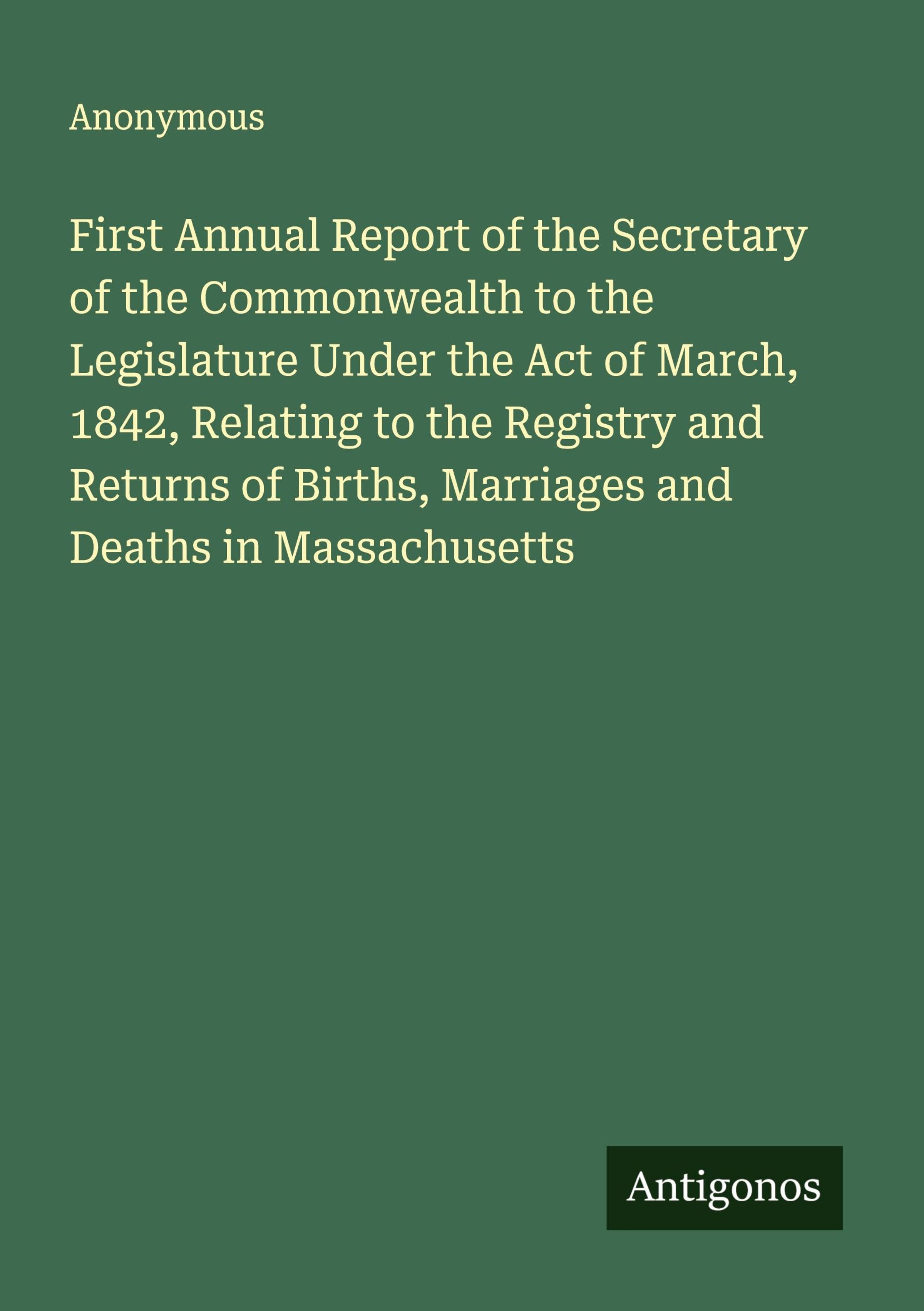 Anonymous

First Annual Report of the Secretary of the Commonwealth to the Legislature Under the Act of March, 1842, Relating to the Registry and Returns of Births, Marriages and Deaths in Massachusetts

Antigonos